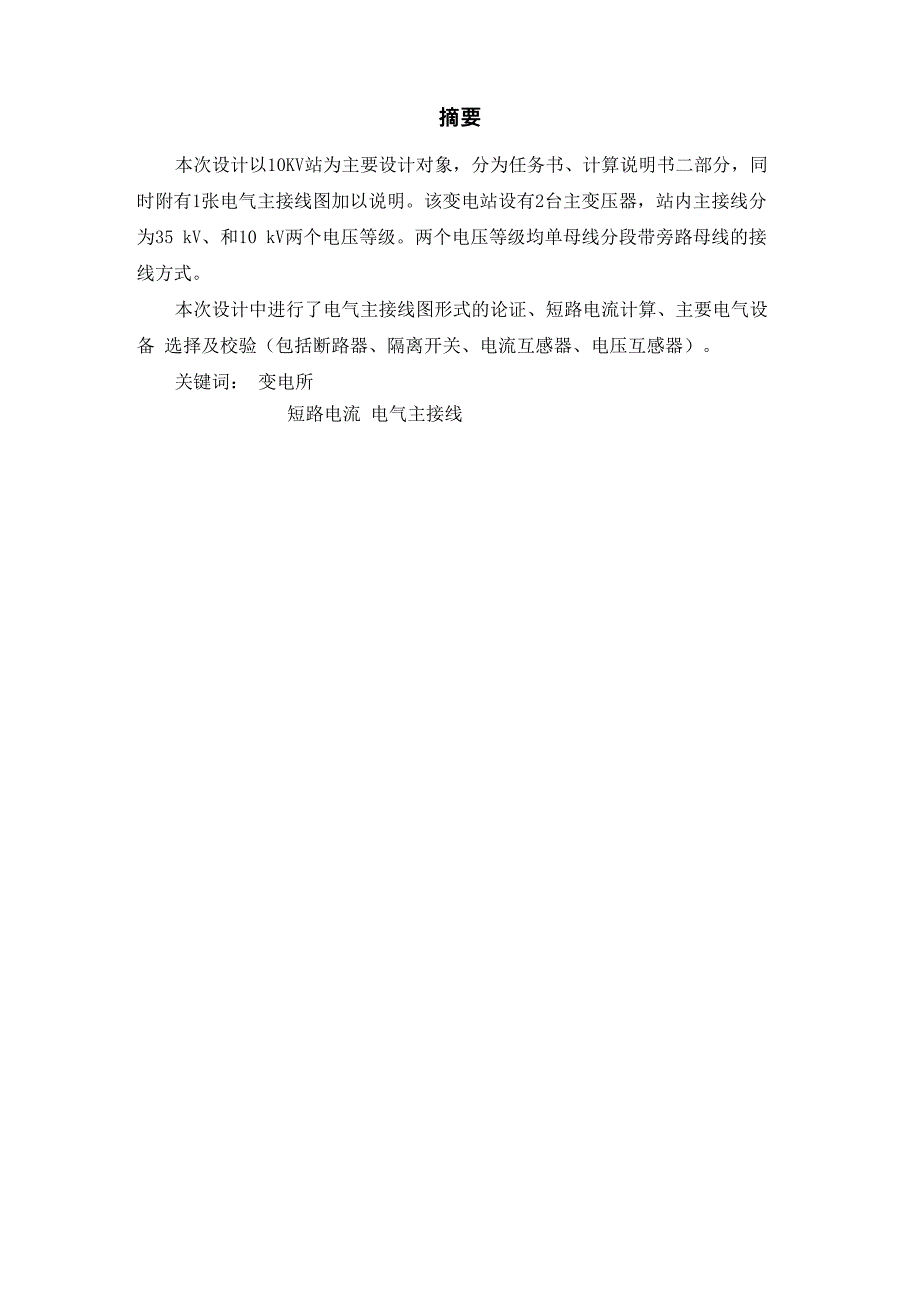 摘要

本次设计以10KV站为主要设计对象，分为任务书、计算说明书二部分，同时附有1张电气主接线图加以说明。该变电站设有2台主变压器，站内主接线分为35 kV、和10 kV两个电压等级。两个电压等级均单母线分段带旁路母线的接线方式。

本次设计中进行了电气主接线图形式的论证、短路电流计算、主要电气设备 选择及校验（包括断路器、隔离开关、电流互感器、电压互感器）。

关键词： 变电所

短路电流 电气主接线